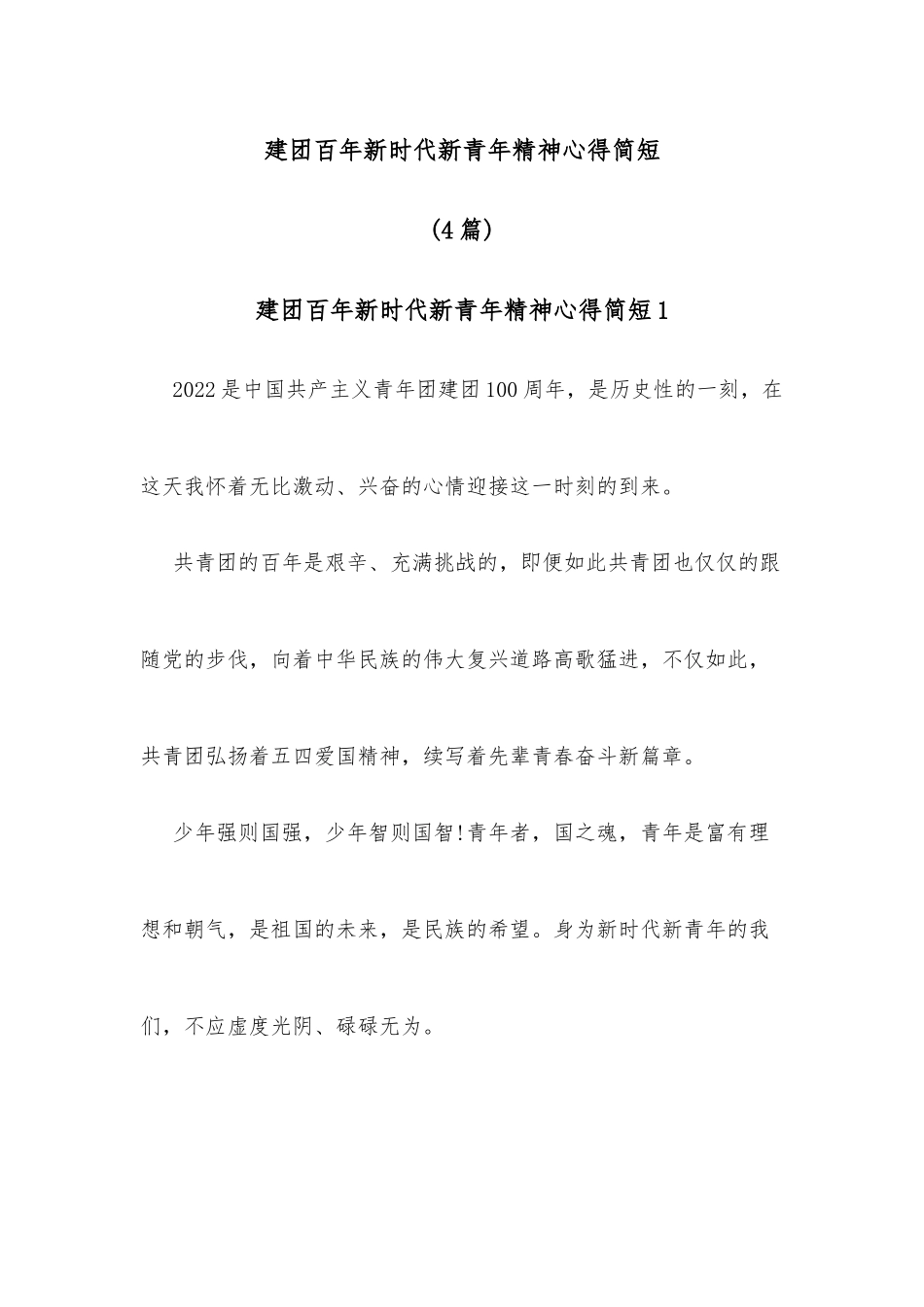 建团百年新时代新青年精神心得简短

(4篇)

建团百年新时代新青年精神心得简短1

2022是中国共产主义青年团建团100周年，是历史性的一刻，在这天我怀着无比激动、兴奋的心情迎接这一时刻的到来。

共青团的百年是艰辛、充满挑战的，即便如此共青团也仅仅的跟随党的步伐，向着中华民族的伟大复兴道路高歌猛进，不仅如此，共青团弘扬着五四爱国精神，续写着先辈青春奋斗新篇章。

少年强则国强，少年智则国智!青年者，国之魂，青年是富有理想和朝气，是祖国的未来，是民族的希望。身为新时代新青年的我们，不应虚度光阴、碌碌无为。